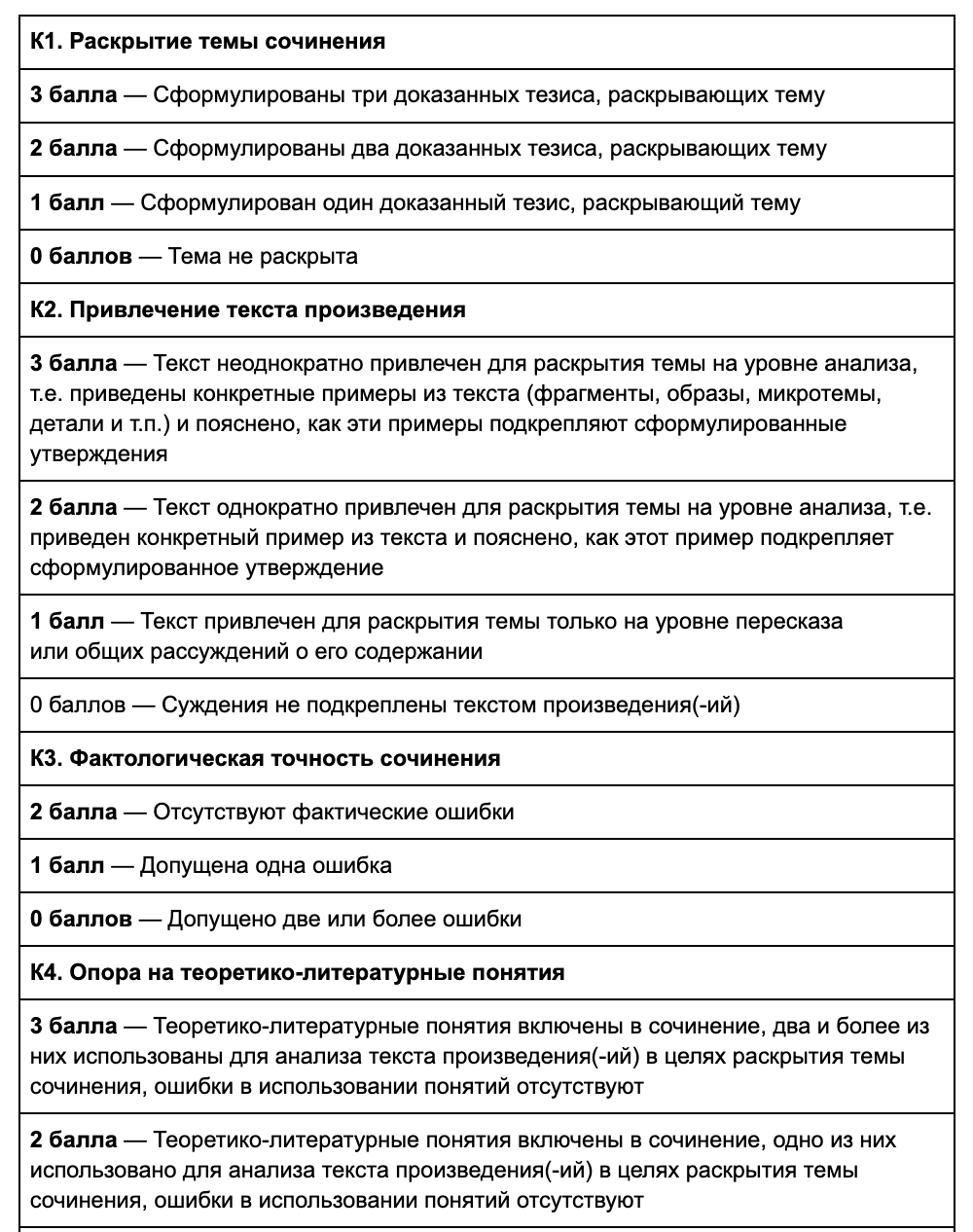 | К1. Раскрытие темы сочинения |
|---|
| 3 балла — Сформулированы три доказанных тезиса, раскрывающих тему |
| 2 балла — Сформулированы два доказанных тезиса, раскрывающих тему |
| 1 балл — Сформулирован один доказанный тезис, раскрывающий тему |
| 0 баллов — Тема не раскрыта |
| К2. Привлечение текста произведения |
| 3 балла — Текст неоднократно привлечен для раскрытия темы на уровне анализа, т.е. приведены конкретные примеры из текста (фрагменты, образы, микротемы, детали и т.п.) и пояснено, как эти примеры подкрепляют сформулированные утверждения |
| 2 балла — Текст однократно привлечен для раскрытия темы на уровне анализа, т.е. приведен конкретный пример из текста и пояснено, как этот пример подкрепляет сформулированное утверждение |
| 1 балл — Текст привлечен для раскрытия темы только на уровне пересказа или общих рассуждений о его содержании |
| 0 баллов — Суждения не подкреплены текстом произведения(-ий) |
| К3. Фактологическая точность сочинения |
| 2 балла — Отсутствуют фактические ошибки |
| 1 балл — Допущена одна ошибка |
| 0 баллов — Допущено две или более ошибки |
| К4. Опора на теоретико-литературные понятия |
| 3 балла — Теоретико-литературные понятия включены в сочинение, два и более из них использованы для анализа текста произведения(-ий) в целях раскрытия темы сочинения, ошибки в использовании понятий отсутствуют |
| 2 балла — Теоретико-литературные понятия включены в сочинение, одно из них использовано для анализа текста произведения(-ий) в целях раскрытия темы сочинения, ошибки в использовании понятий отсутствуют |